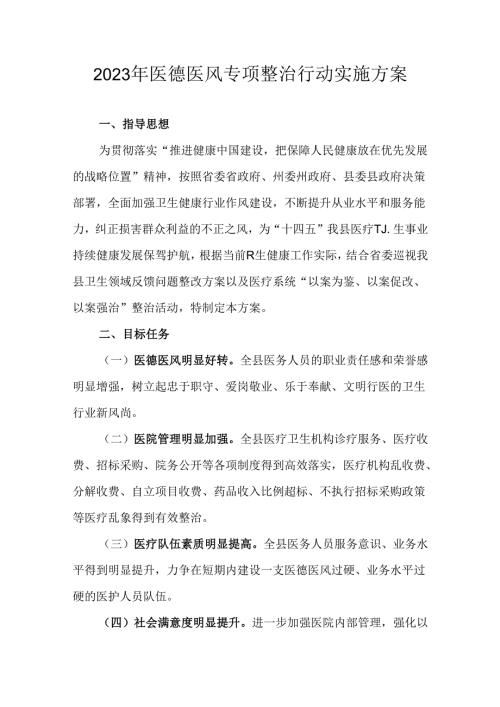 2023年医德医风专项整治行动实施方案

一、指导思想

为贯彻落实“推进健康中国建设，把保障人民健康放在优先发展的战略位置”精神，按照省委省政府、州委州政府、县委县政府决策部署，全面加强卫生健康行业作风建设，不断提升从业水平和服务能力，纠正损害群众利益的不正之风，为“十四五”我县医疗TJ.生事业持续健康发展保驾护航，根据当前R生健康工作实际，结合省委巡视我县卫生领域反馈问题整改方案以及医疗系统“以案为鉴、以案促改、以案强治”整治活动，特制定本方案。

二、目标任务

（一）医德医风明显好转。全县医务人员的职业责任感和荣誉感明显增强，树立起忠于职守、爱岗敬业、乐于奉献、文明行医的卫生行业新风尚。

（二）医院管理明显加强。全县医疗卫生机构诊疗服务、医疗收费、招标采购、院务公开等各项制度得到高效落实，医疗机构乱收费、分解收费、自立项目收费、药品收入比例超标、不执行招标采购政策等医疗乱象得到有效整治。

（三）医疗队伍素质明显提高。全县医务人员服务意识、业务水平得到明显提升，力争在短期内建设一支医德医风过硬、业务水平过硬的医护人员队伍。

（四）社会满意度明显提升。进一步加强医院内部管理，强化以